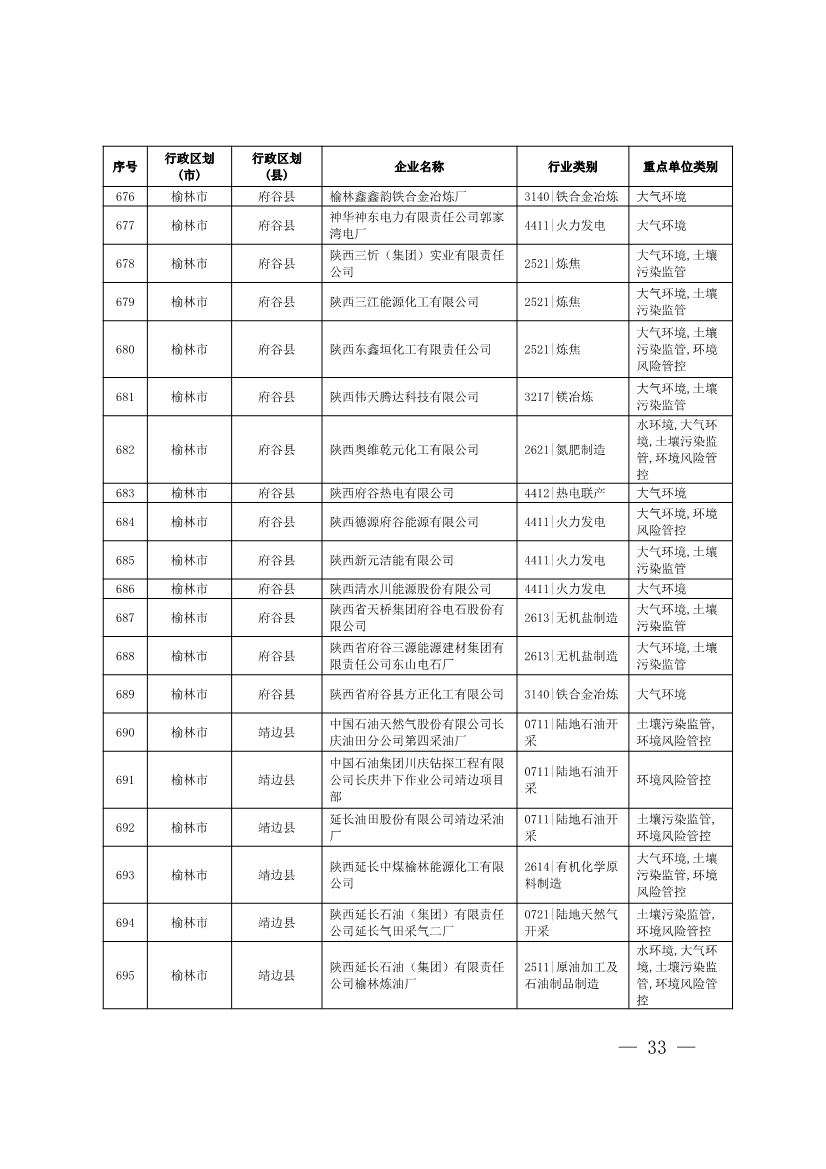 | 序号 | 行政区划（市） | 行政区划（县） | 企业名称 | 行业类别 | 重点单位类别 |
|---|---|---|---|---|---|
| 676 | 榆林市 | 府谷县 | 榆林鑫鑫韵铁合金冶炼厂 | 3140\|铁合金冶炼 | 大气环境 |
| 677 | 榆林市 | 府谷县 | 神华神东电力有限责任公司郭家湾电厂 | 4411\|火力发电 | 大气环境 |
| 678 | 榆林市 | 府谷县 | 陕西三忻（集团）实业有限责任公司 | 2521\|炼焦 | 大气环境，土壤污染监管 |
| 679 | 榆林市 | 府谷县 | 陕西三江能源化工有限公司 | 2521\|炼焦 | 大气环境，土壤污染监管 |
| 680 | 榆林市 | 府谷县 | 陕西东鑫垣化工有限责任公司 | 2521\|炼焦 | 大气环境，土壤污染监管，环境风险管控 |
| 681 | 榆林市 | 府谷县 | 陕西伟天腾达科技有限公司 | 3217\|镁冶炼 | 大气环境，土壤污染监管 |
| 682 | 榆林市 | 府谷县 | 陕西奥维乾元化工有限公司 | 2621\|氮肥制造 | 水环境，大气环境，土壤污染监管，环境风险管控 |
| 683 | 榆林市 | 府谷县 | 陕西府谷热电有限公司 | 4412\|热电联产 | 大气环境 |
| 684 | 榆林市 | 府谷县 | 陕西德源府谷能源有限公司 | 4411\|火力发电 | 大气环境，环境风险管控 |
| 685 | 榆林市 | 府谷县 | 陕西新元洁能有限公司 | 4411\|火力发电 | 大气环境，土壤污染监管 |
| 686 | 榆林市 | 府谷县 | 陕西清水川能源股份有限公司 | 4411\|火力发电 | 大气环境 |
| 687 | 榆林市 | 府谷县 | 陕西省天桥集团府谷电石股份有限公司 | 2613\|无机盐制造 | 大气环境，土壤污染监管 |
| 688 | 榆林市 | 府谷县 | 陕西省府谷三源能源建材集团有限责任公司东山电石厂 | 2613\|无机盐制造 | 大气环境，土壤污染监管 |
| 689 | 榆林市 | 府谷县 | 陕西省府谷县方正化工有限公司 | 3140\|铁合金冶炼 | 大气环境 |
| 690 | 榆林市 | 靖边县 | 中国石油天然气股份有限公司长庆油田分公司第四采油厂 | 0711\|陆地石油开采 | 土壤污染监管，环境风险管控 |
| 691 | 榆林市 | 靖边县 | 中国石油集团川庆钻探工程有限公司长庆井下作业公司靖边项目部 | 0711\|陆地石油开采 | 环境风险管控 |
| 692 | 榆林市 | 靖边县 | 延长油田股份有限公司靖边采油厂 | 0711\|陆地石油开采 | 土壤污染监管，环境风险管控 |
| 693 | 榆林市 | 靖边县 | 陕西延长中煤榆林能源化工有限公司 | 2614\|有机化学原料制造 | 大气环境，土壤污染监管，环境风险管控 |
| 694 | 榆林市 | 靖边县 | 陕西延长石油（集团）有限责任公司延长气田采气二厂 | 0721\|陆地天然气开采 | 土壤污染监管，环境风险管控 |
| 695 | 榆林市 | 靖边县 | 陕西延长石油（集团）有限责任公司榆林炼油厂 | 2511\|原油加工及石油制品制造 | 水环境，大气环境，土壤污染监管，环境风险管控 |

— 33 —